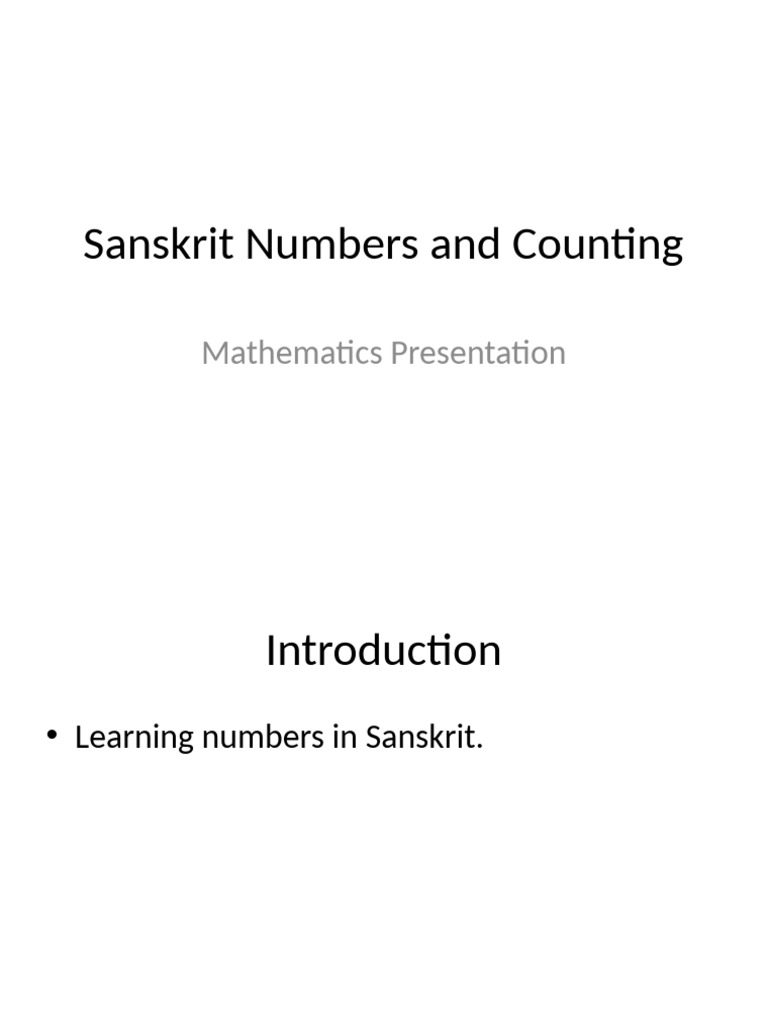 Sanskrit Numbers and Counting

Mathematics Presentation

Introduction

• Learning numbers in Sanskrit.